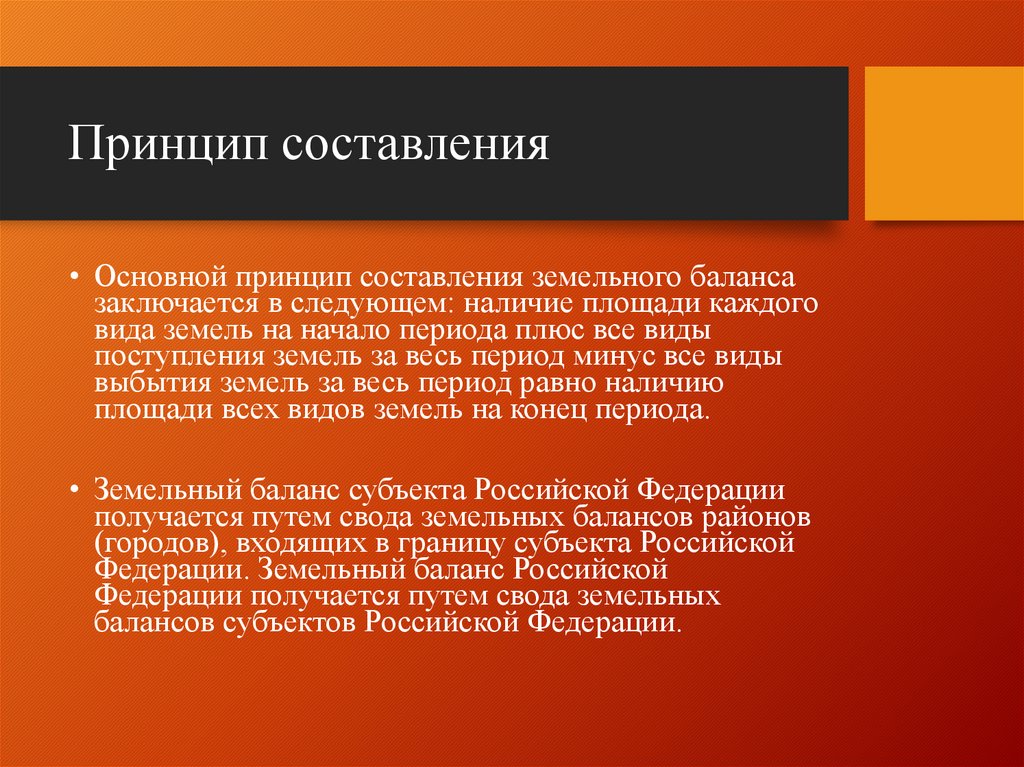 Принцип составления

• Основной принцип составления земельного баланса заключается в следующем: наличие площади каждого вида земель на начало периода плюс все виды поступления земель за весь период минус все виды выбытия земель за весь период равно наличию площади всех видов земель на конец периода.

• Земельный баланс субъекта Российской Федерации получается путем свода земельных балансов районов (городов), входящих в границу субъекта Российской Федерации. Земельный баланс Российской Федерации получается путем свода земельных балансов субъектов Российской Федерации.